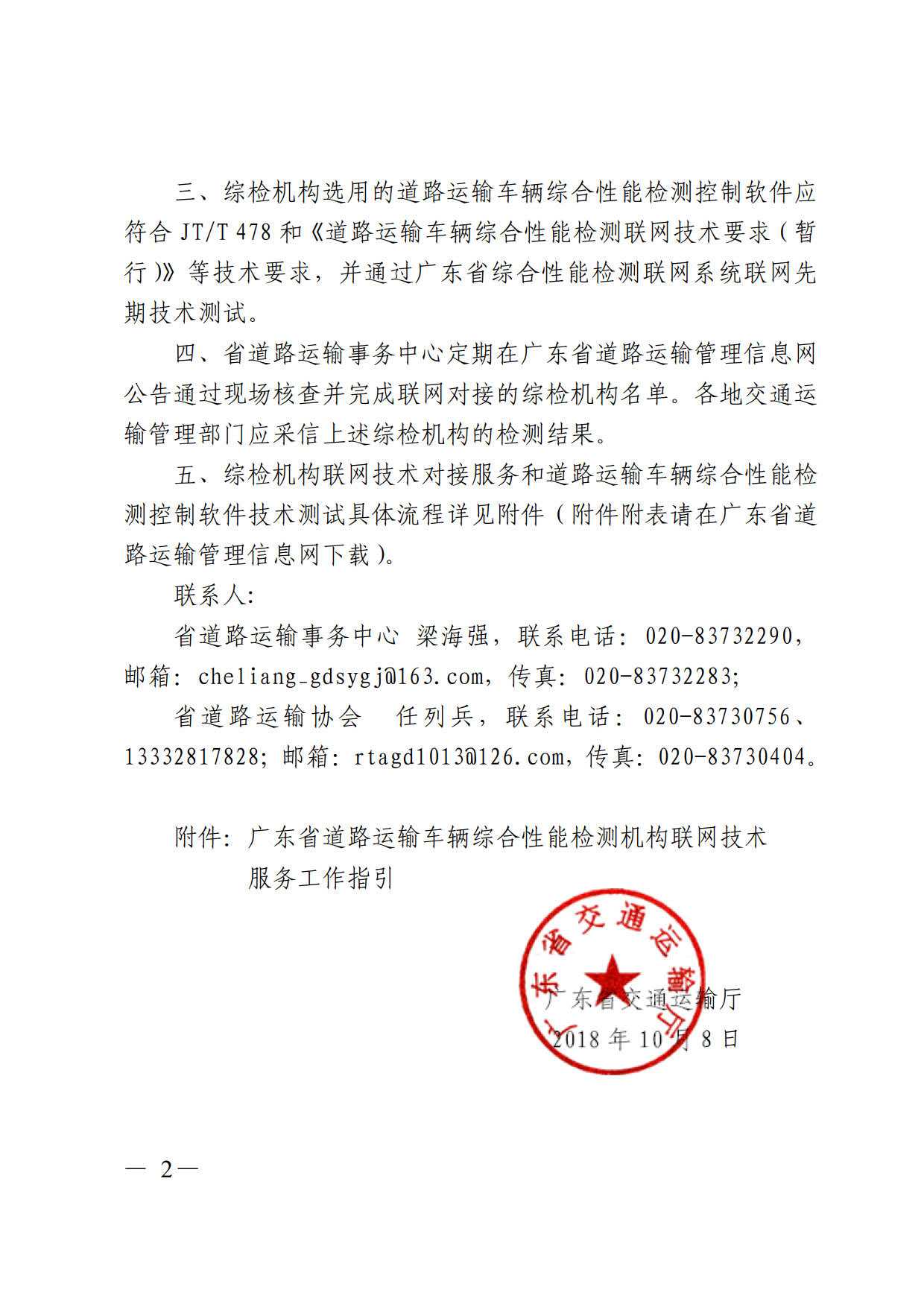 三、综检机构选用的道路运输车辆综合性能检测控制软件应符合 JT/T 478 和《道路运输车辆综合性能检测联网技术要求（暂行）》等技术要求，并通过广东省综合性能检测联网系统联网先期技术测试。

四、省道路运输事务中心定期在广东省道路运输管理信息网公告通过现场核查并完成联网对接的综检机构名单。各地交通运输管理部门应采信上述综检机构的检测结果。

五、综检机构联网技术对接服务和道路运输车辆综合性能检测控制软件技术测试具体流程详见附件（附件附表请在广东省道路运输管理信息网下载）。

联系人：

省道路运输事务中心 梁海强，联系电话：020-83732290，邮箱：cheliang_gdsygj@163.com，传真：020-83732283；

省道路运输协会 任列兵，联系电话：020-83730756、13332817828；邮箱：rtagd1013@126.com，传真：020-83730404。

附件：广东省道路运输车辆综合性能检测机构联网技术服务工作指引

广东省交通运输厅

广东省交通运输厅

2018 年 10 月 8 日

— 2 —